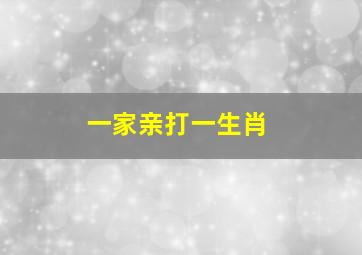 一家亲打一生肖